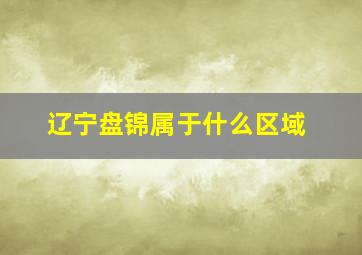 辽宁盘锦属于什么区域